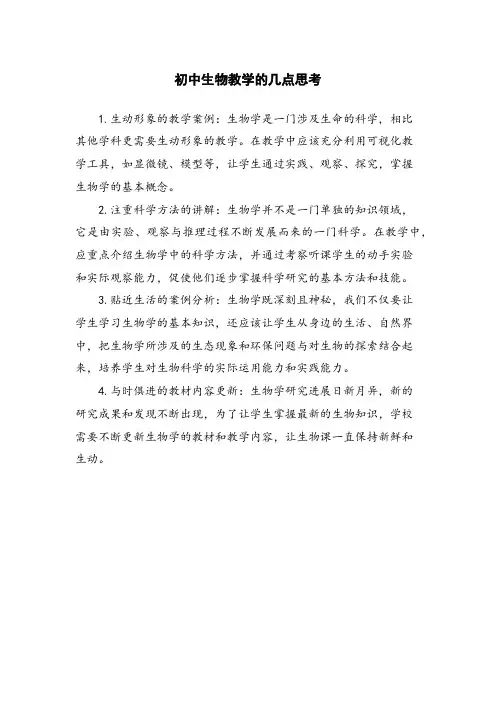 初中生物教学的几点思考

1. 生动形象的教学案例：生物学是一门涉及生命的科学，相比其他学科更需要生动形象的教学。在教学中应该充分利用可视化教学工具，如显微镜、模型等，让学生通过实践、观察、探究，掌握生物学的基本概念。

2. 注重科学方法的讲解：生物学并不是一门单独的知识领域，它是由实验、观察与推理过程不断发展而来的一门科学。在教学中，应重点介绍生物学中的科学方法，并通过考察听课学生的动手实验和实际观察能力，促使他们逐步掌握科学研究的基本方法和技能。

3. 贴近生活的案例分析：生物学既深刻且神秘，我们不仅要让学生学习生物学的基本知识，还应该让学生从身边的生活、自然界中，把生物学所涉及的生态现象和环保问题与对生物的探索结合起来，培养学生对生物科学的实际运用能力和实践能力。

4. 与时俱进的教材内容更新：生物学研究进展日新月异，新的研究成果和发现不断出现，为了让学生掌握最新的生物知识，学校需要不断更新生物学的教材和教学内容，让生物课一直保持新鲜和生动。